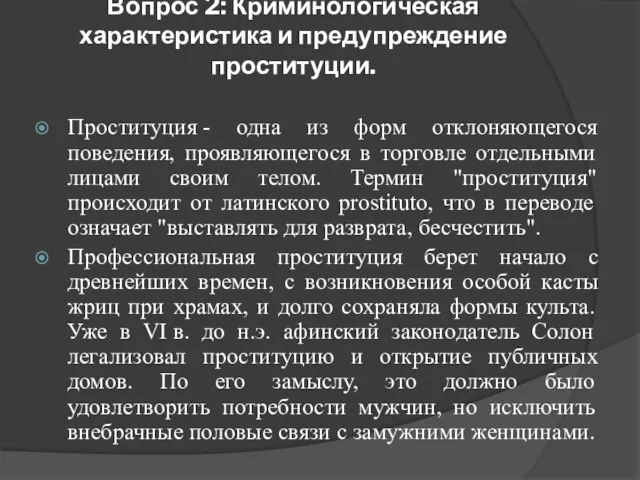 Вопрос 2: Криминологическая характеристика и предупреждение проституции.

Проституция - одна из форм отклоняющегося поведения, проявляющегося в торговле отдельными лицами своим телом. Термин "проституция" происходит от латинского prostituto, что в переводе означает "выставлять для разврата, бесчестить".

Профессиональная проституция берет начало с древнейших времен, с возникновения особой касты жриц при храмах, и долго сохраняла формы культа. Уже в VI в. до н.э. афинский законодатель Солон легализовал проституцию и открытие публичных домов. По его замыслу, это должно было удовлетворить потребности мужчин, но исключить внебрачные половые связи с замужними женщинами.